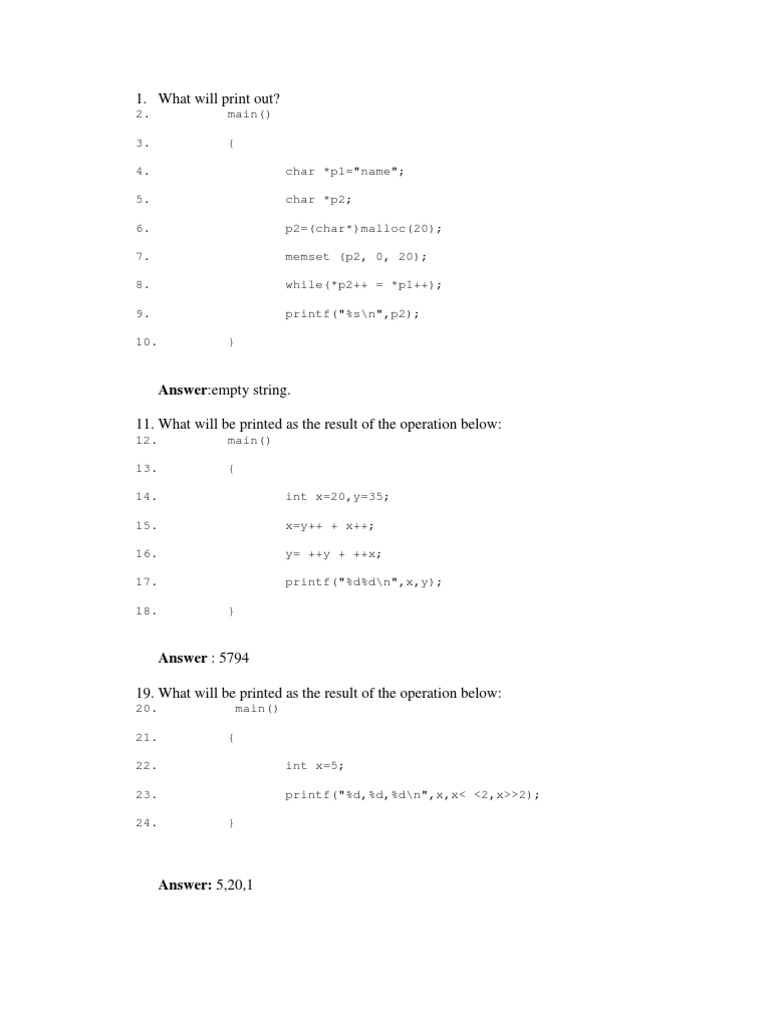 1. What will print out?
2. main()

3. {

4. char *p1="name";

5. char *p2;

6. p2=(char*)malloc(20);

7. memset (p2, 0, 20);

8. while(*p2++ = *p1++);

9. printf("%s\n",p2);

10. }

**Answer**:empty string.

11. What will be printed as the result of the operation below:
12. main()

13. {

14. int x=20,y=35;

15. x=y++ + x++;

16. y= ++y + ++x;

17. printf("%d%d\n",x,y);

18. }

**Answer** : 5794

19. What will be printed as the result of the operation below:
20. main()

21. {

22. int x=5;

23. printf("%d,%d,%d\n",x,x< <2,x>>2);

24. }

**Answer:** 5,20,1